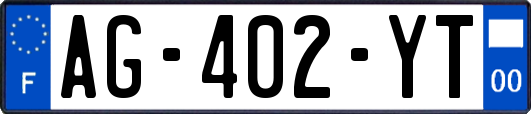 F AG-402-YT 00